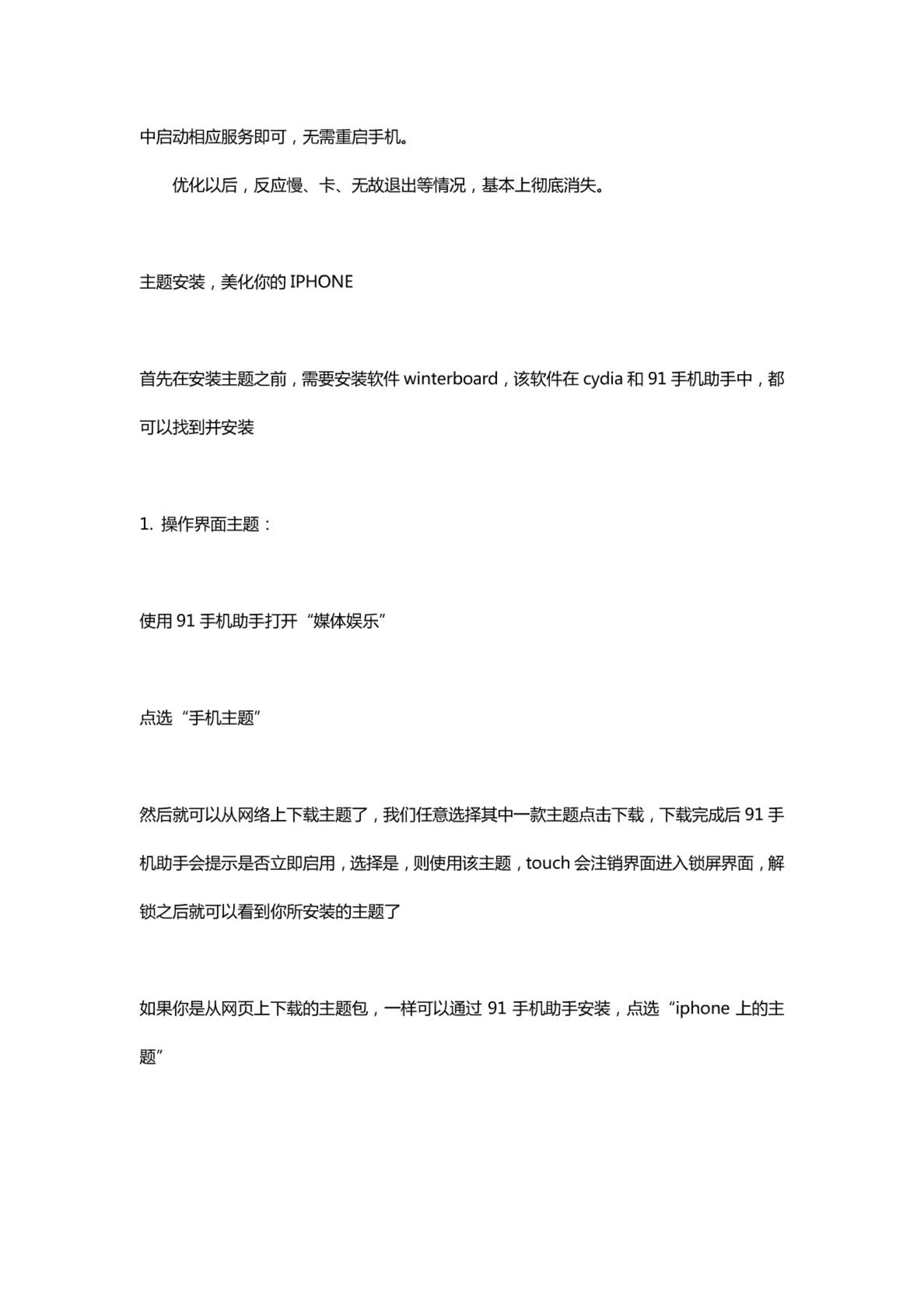 中启动相应服务即可，无需重启手机。

优化以后，反应慢、卡、无故退出等情况，基本上彻底消失。

主题安装，美化你的 IPHONE

首先在安装主题之前，需要安装软件 winterboard，该软件在 cydia 和 91 手机助手中，都可以找到并安装

1. 操作界面主题：

使用 91 手机助手打开“媒体娱乐”

点选“手机主题”

然后就可以从网络上下载主题了，我们任意选择其中一款主题点击下载，下载完成后 91 手机助手会提示是否立即启用，选择是，则使用该主题，touch 会注销界面进入锁屏界面，解锁之后就可以看到你所安装的主题了

如果你是从网页上下载的主题包，一样可以通过 91 手机助手安装，点选“iphone 上的主题”